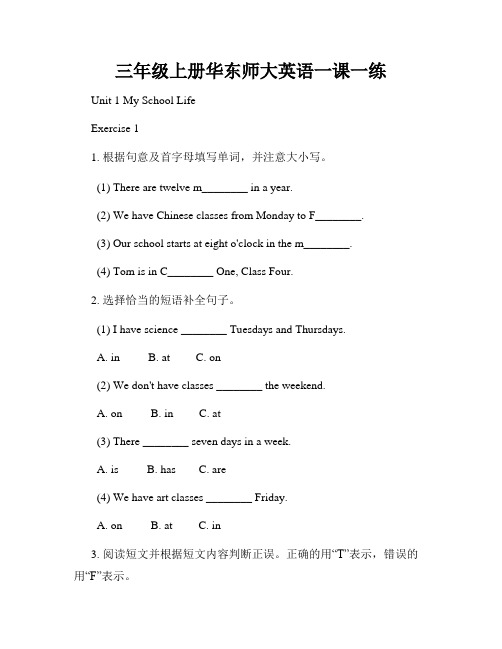 三年级上册华东师大英语一课一练

Unit 1 My School Life

Exercise 1

1. 根据句意及首字母填写单词，并注意大小写。

(1) There are twelve m________ in a year.

(2) We have Chinese classes from Monday to F________.

(3) Our school starts at eight o'clock in the m________.

(4) Tom is in C________ One, Class Four.

2. 选择恰当的短语补全句子。

(1) I have science ________ Tuesdays and Thursdays.

A. in B. at C. on

(2) We don't have classes ________ the weekend.

A. on B. in C. at

(3) There ________ seven days in a week.

A. is B. has C. are

(4) We have art classes ________ Friday.

A. on B. at C. in

3. 阅读短文并根据短文内容判断正误。正确的用“T”表示，错误的用“F”表示。